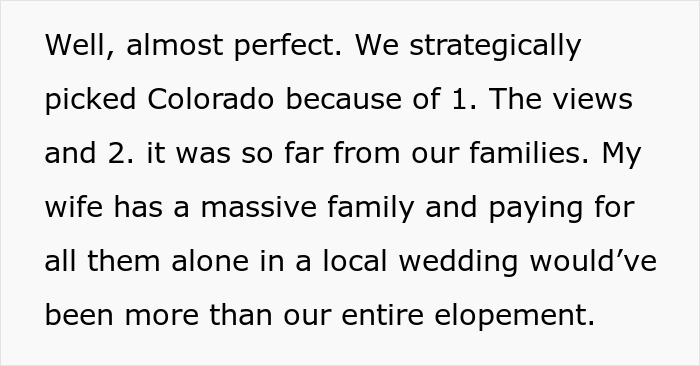 Well, almost perfect. We strategically picked Colorado because of 1. The views and 2. it was so far from our families. My wife has a massive family and paying for all them alone in a local wedding would’ve been more than our entire elopement.